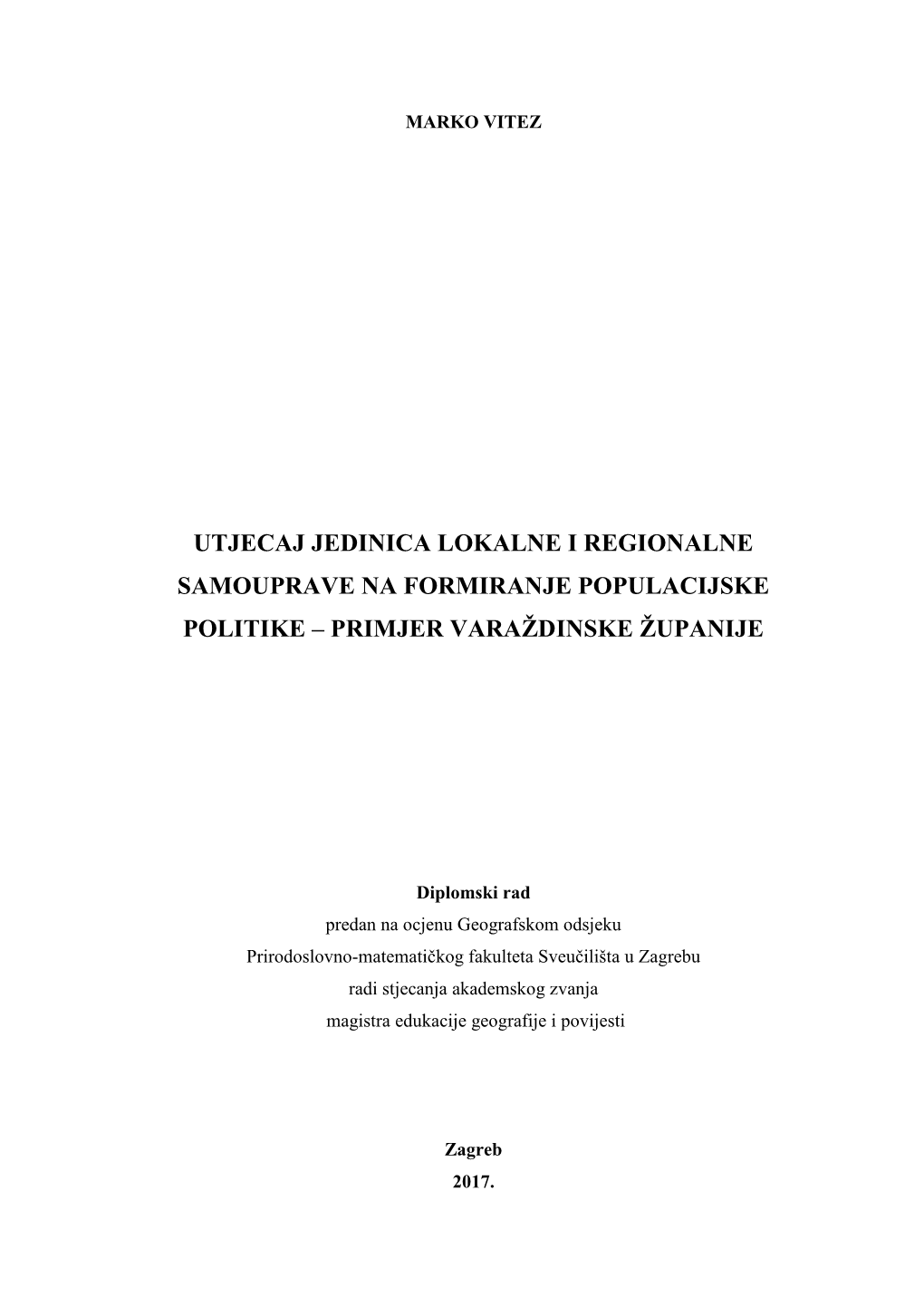 MARKO VITEZ

UTJECAJ JEDINICA LOKALNE I REGIONALNE SAMOUPRAVE NA FORMIRANJE POPULACIJSKE POLITIKE – PRIMJER VARAŽDINSKE ŽUPANIJE

Diplomski rad
predan na ocjenu Geografskom odsjeku
Prirodoslovno-matematičkog fakulteta Sveučilišta u Zagrebu
radi stjecanja akademskog zvanja
magistra edukacije geografije i povijesti

Zagreb
2017.